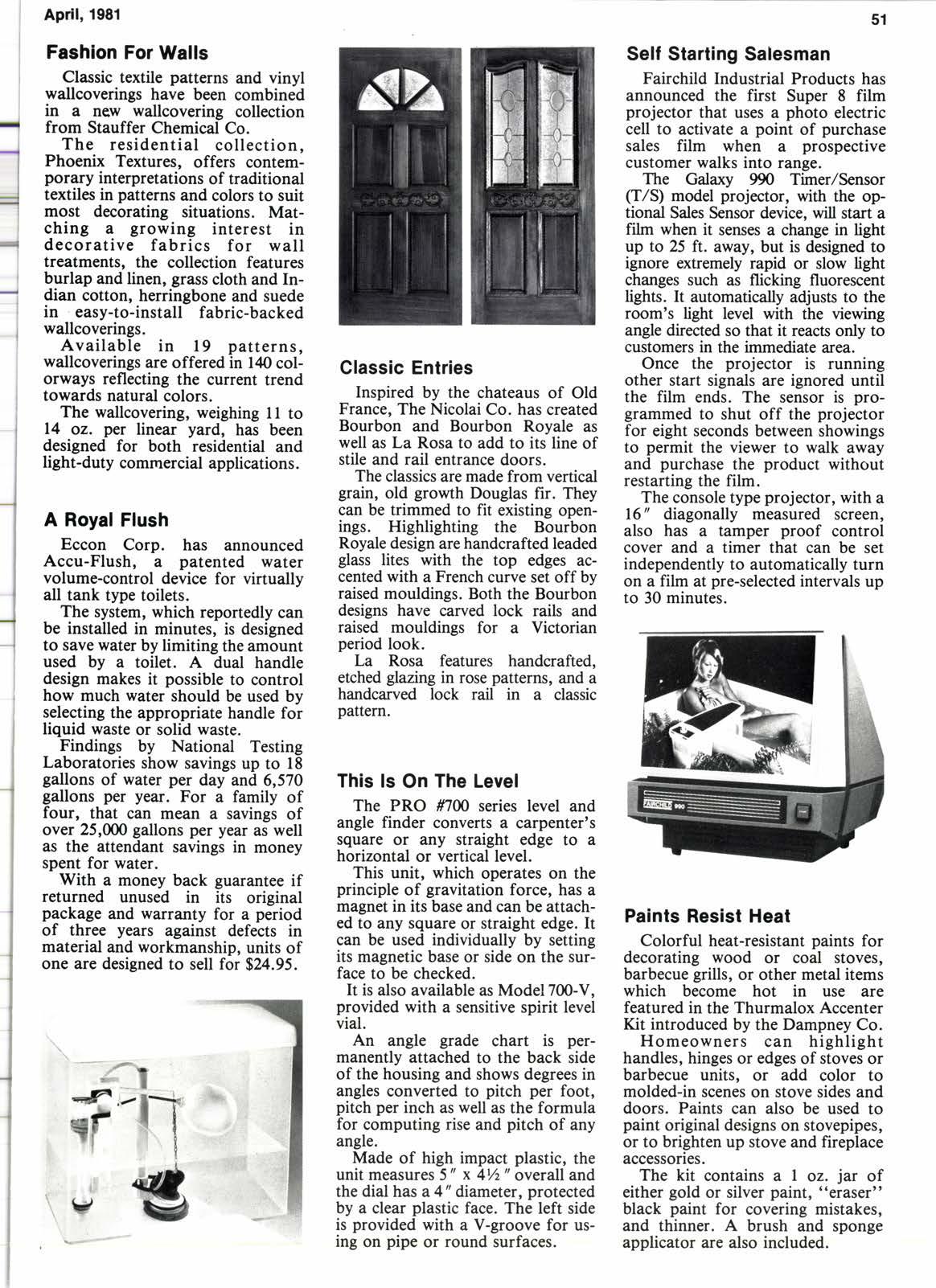 April, 1981

51

Fashion For Walls

Classic textile patterns and vinyl wallcoverings have been combined in a new wallcovering collection from Stauffer Chemical Co.

The residential collection, Phoenix Textures, offers contemporary interpretations of traditional textiles in patterns and colors to suit most decorating situations. Matching a growing interest in decorative fabrics for wall treatments, the collection features burlap and linen, grass cloth and Indian cotton, herringbone and suede in easy-to-install fabric-backed wallcoverings.

Available in 19 patterns, wallcoverings are offered in 140 colorways reflecting the current trend towards natural colors.

The wallcovering, weighing 11 to 14 oz. per linear yard, has been designed for both residential and light-duty commercial applications.

A Royal Flush

Eccon Corp. has announced Accu-Flush, a patented water volume-control device for virtually all tank type toilets.

The system, which reportedly can be installed in minutes, is designed to save water by limiting the amount used by a toilet. A dual handle design makes it possible to control how much water should be used by selecting the appropriate handle for liquid waste or solid waste.

Findings by National Testing Laboratories show savings up to 18 gallons of water per day and 6,570 gallons per year. For a family of four, that can mean a savings of over 25,000 gallons per year as well as the attendant savings in money spent for water.

With a money back guarantee if returned unused in its original package and warranty for a period of three years against defects in material and workmanship, units of one are designed to sell for $24.95.

Classic Entries

Inspired by the chateaus of Old France, The Nicolai Co. has created Bourbon and Bourbon Royale as well as La Rosa to add to its line of stile and rail entrance doors.

The classics are made from vertical grain, old growth Douglas fir. They can be trimmed to fit existing openings. Highlighting the Bourbon Royale design are handcrafted leaded glass lites with the top edges accented with a French curve set off by raised mouldings. Both the Bourbon designs have carved lock rails and raised mouldings for a Victorian period look.

La Rosa features handcrafted, etched glazing in rose patterns, and a handcarved lock rail in a classic pattern.

This Is On The Level

The PRO #700 series level and angle finder converts a carpenter's square or any straight edge to a horizontal or vertical level.

This unit, which operates on the principle of gravitation force, has a magnet in its base and can be attached to any square or straight edge. It can be used individually by setting its magnetic base or side on the surface to be checked.

It is also available as Model 700-V, provided with a sensitive spirit level vial.

An angle grade chart is permanently attached to the back side of the housing and shows degrees in angles converted to pitch per foot, pitch per inch as well as the formula for computing rise and pitch of any angle.

Made of high impact plastic, the unit measures 5″ x 4½″ overall and the dial has a 4″ diameter, protected by a clear plastic face. The left side is provided with a V-groove for using on pipe or round surfaces.

Self Starting Salesman

Fairchild Industrial Products has announced the first Super 8 film projector that uses a photo electric cell to activate a point of purchase sales film when a prospective customer walks into range.

The Galaxy 990 Timer/Sensor (T/S) model projector, with the optional Sales Sensor device, will start a film when it senses a change in light up to 25 ft. away, but is designed to ignore extremely rapid or slow light changes such as flicking fluorescent lights. It automatically adjusts to the room's light level with the viewing angle directed so that it reacts only to customers in the immediate area.

Once the projector is running other start signals are ignored until the film ends. The sensor is programmed to shut off the projector for eight seconds between showings to permit the viewer to walk away and purchase the product without restarting the film.

The console type projector, with a 16″ diagonally measured screen, also has a tamper proof control cover and a timer that can be set independently to automatically turn on a film at pre-selected intervals up to 30 minutes.

FAIRCHILD 990

Paints Resist Heat

Colorful heat-resistant paints for decorating wood or coal stoves, barbecue grills, or other metal items which become hot in use are featured in the Thurmalox Accenter Kit introduced by the Dampney Co.

Homeowners can highlight handles, hinges or edges of stoves or barbecue units, or add color to molded-in scenes on stove sides and doors. Paints can also be used to paint original designs on stovepipes, or to brighten up stove and fireplace accessories.

The kit contains a 1 oz. jar of either gold or silver paint, "eraser" black paint for covering mistakes, and thinner. A brush and sponge applicator are also included.